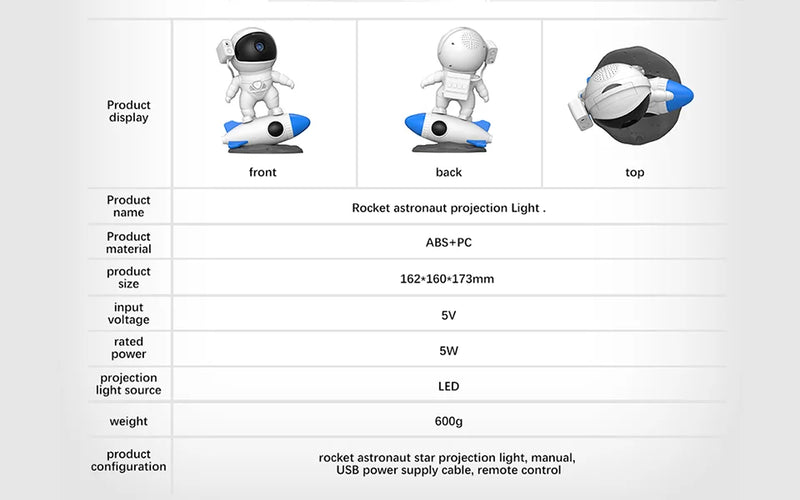 | Product display | front | back | top |
|---|---|---|---|
| Product name | Rocket astronaut projection Light . | | |
| Product material | ABS+PC | | |
| product size | 162*160*173mm | | |
| input voltage | 5V | | |
| rated power | 5W | | |
| projection light source | LED | | |
| weight | 600g | | |
| product configuration | rocket astronaut star projection light, manual, USB power supply cable, remote control | | |